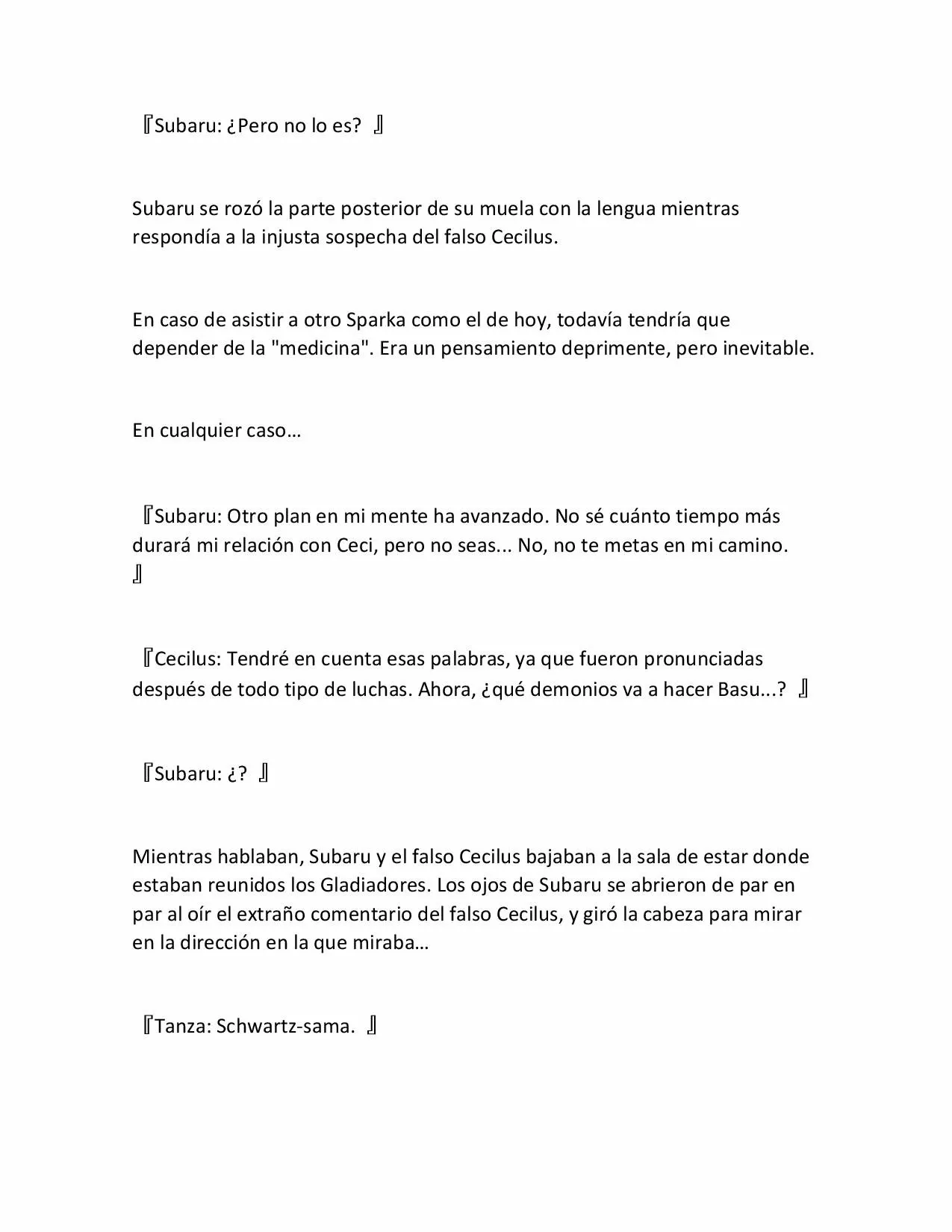 『Subaru: ¿Pero no lo es? 』

Subaru se rozó la parte posterior de su muela con la lengua mientras respondía a la injusta sospecha del falso Cecilus.

En caso de asistir a otro Sparka como el de hoy, todavía tendría que depender de la "medicina". Era un pensamiento deprimente, pero inevitable.

En cualquier caso…

『Subaru: Otro plan en mi mente ha avanzado. No sé cuánto tiempo más durará mi relación con Ceci, pero no seas... No, no te metas en mi camino. 』

『Cecilus: Tendré en cuenta esas palabras, ya que fueron pronunciadas después de todo tipo de luchas. Ahora, ¿qué demonios va a hacer Basu...? 』

『Subaru: ¿? 』

Mientras hablaban, Subaru y el falso Cecilus bajaban a la sala de estar donde estaban reunidos los Gladiadores. Los ojos de Subaru se abrieron de par en par al oír el extraño comentario del falso Cecilus, y giró la cabeza para mirar en la dirección en la que miraba…

『Tanza: Schwartz-sama. 』